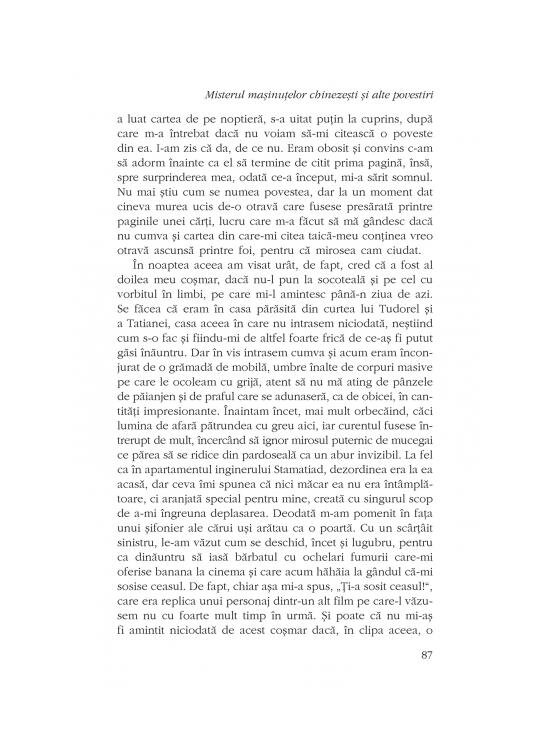 Misterul mașinuțelor chinezești și alte povestiri

a luat cartea de pe noptieră, s-a uitat puțin la cuprins, după care m-a întrebat dacă nu voiam să-mi citească o poveste din ea. I-am zis că da, de ce nu. Eram obosit și convins c-am să adorm înainte ca el să termine de citit prima pagină, însă, spre surprinderea mea, odată ce-a început, mi-a sărit somnul. Nu mai știu cum se numea povestea, dar la un moment dat cineva murea ucis de-o otravă care fusese presărată printre paginile unei cărți, lucru care m-a făcut să mă gândesc dacă nu cumva și cartea din care-mi citea taică-meu conținea vreo otravă ascunsă printre foi, pentru că mirosea cam ciudat.

În noaptea aceea am visat urât, de fapt, cred că a fost al doilea meu coșmar, dacă nu-l pun la socoteală și pe cel cu vorbitul în limbi, pe care mi-l amintesc până-n ziua de azi. Se făcea că eram în casa părăsită din curtea lui Tudorel și a Tatianei, casa aceea în care nu intrasem niciodată, neștiind cum s-o fac și fiindu-mi de altfel foarte frică de ce-aș fi putut găsi înăuntru. Dar în vis intrasem cumva și acum eram înconjurat de o grămadă de mobilă, umbre înalte de corpuri masive pe care le ocoleam cu grijă, atent să nu mă ating de pânzele de păianjen și de praful care se adunaseră, ca de obicei, în cantități impresionante. Înaintam încet, mai mult orbecăind, căci lumina de afară pătrundea cu greu aici, iar curentul fusese întrerupt de mult, încercând să ignor mirosul puternic de mucegai ce părea să se ridice din pardoseală ca un abur invizibil. La fel ca în apartamentul inginerului Stamatiad, dezordinea era la ea acasă, dar ceva îmi spunea că nici măcar ea nu era întâmplătoare, ci aranjată special pentru mine, creată cu singurul scop de a-mi îngreuna deplasarea. Deodată m-am pomenit în fața unui șifonier ale cărui uși arătau ca o poartă. Cu un scârțâit sinistru, le-am văzut cum se deschid, încet și lugubru, pentru ca dinăuntru să iasă bărbatul cu ochelari fumurii care-mi oferise banana la cinema și care acum hăhăia la gândul că-mi sosise ceasul. De fapt, chiar așa mi-a spus, „Ți-a sosit ceasul!", care era replica unui personaj dintr-un alt film pe care-l văzusem nu cu foarte mult timp în urmă. Și poate că nu mi-aș fi amintit niciodată de acest coșmar dacă, în clipa aceea, o

87